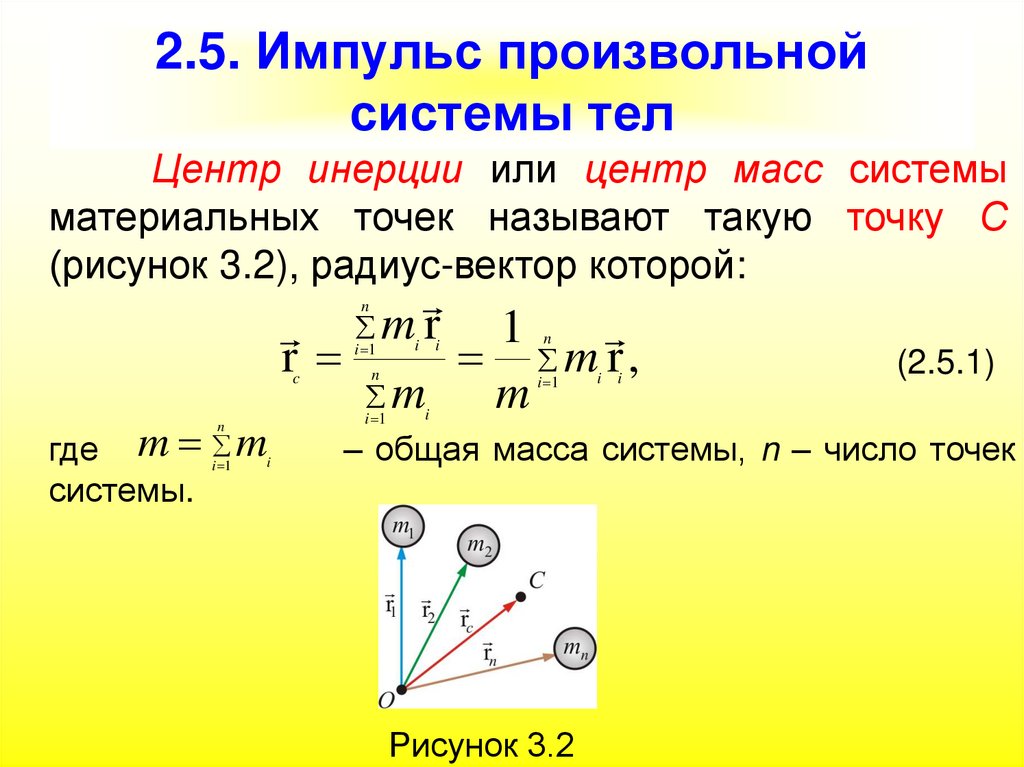 2.5. Импульс произвольной системы тел

Центр инерции или центр масс системы материальных точек называют такую точку С (рисунок 3.2), радиус-вектор которой:

$\vec{r}_c = \frac{\sum_{i=1}^{n} m_i \vec{r}_i}{\sum_{i=1}^{n} m_i} = \frac{1}{m} \sum_{i=1}^{n} m_i \vec{r}_i,$ (2.5.1)

где $m = \sum_{i=1}^{n} m_i$ – общая масса системы, n – число точек системы.

$m_1$
$m_2$
$C$
$\vec{r}_1$
$\vec{r}_2$
$\vec{r}_c$
$\vec{r}_n$
$m_n$
$O$

Рисунок 3.2